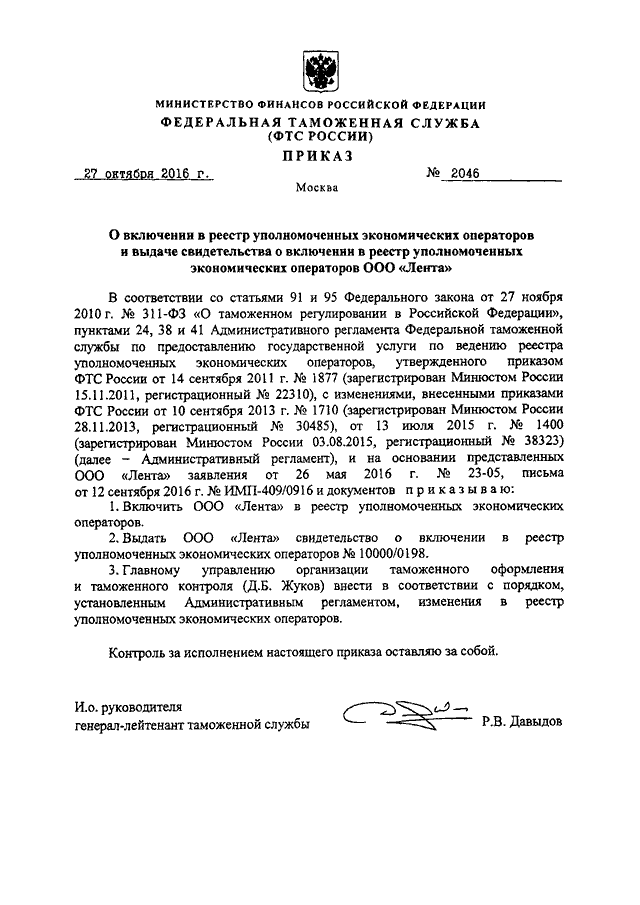 МИНИСТЕРСТВО ФИНАНСОВ РОССИЙСКОЙ ФЕДЕРАЦИИ
ФЕДЕРАЛЬНАЯ ТАМОЖЕННАЯ СЛУЖБА
(ФТС РОССИИ)
ПРИКАЗ

27 октября 2016 г. № 2046

Москва

О включении в реестр уполномоченных экономических операторов и выдаче свидетельства о включении в реестр уполномоченных экономических операторов ООО «Лента»

В соответствии со статьями 91 и 95 Федерального закона от 27 ноября 2010 г. № 311-ФЗ «О таможенном регулировании в Российской Федерации», пунктами 24, 38 и 41 Административного регламента Федеральной таможенной службы по предоставлению государственной услуги по ведению реестра уполномоченных экономических операторов, утвержденного приказом ФТС России от 14 сентября 2011 г. № 1877 (зарегистрирован Минюстом России 15.11.2011, регистрационный № 22310), с изменениями, внесенными приказами ФТС России от 10 сентября 2013 г. № 1710 (зарегистрирован Минюстом России 28.11.2013, регистрационный № 30485), от 13 июля 2015 г. № 1400 (зарегистрирован Минюстом России 03.08.2015, регистрационный № 38323) (далее – Административный регламент), и на основании представленных ООО «Лента» заявления от 26 мая 2016 г. № 23-05, письма от 12 сентября 2016 г. № ИМП-409/0916 и документов приказываю:

1. Включить ООО «Лента» в реестр уполномоченных экономических операторов.

2. Выдать ООО «Лента» свидетельство о включении в реестр уполномоченных экономических операторов № 10000/0198.

3. Главному управлению организации таможенного оформления и таможенного контроля (Д.Б. Жуков) внести в соответствии с порядком, установленным Административным регламентом, изменения в реестр уполномоченных экономических операторов.

Контроль за исполнением настоящего приказа оставляю за собой.

И.о. руководителя
генерал-лейтенант таможенной службы Р.В. Давыдов